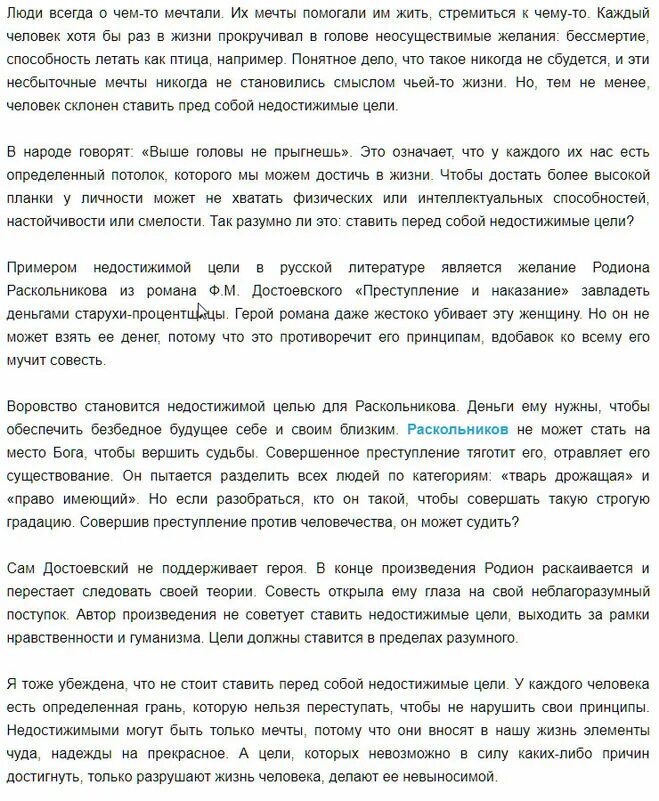 Люди всегда о чем-то мечтали. Их мечты помогали им жить, стремиться к чему-то. Каждый человек хотя бы раз в жизни прокручивал в голове неосуществимые желания: бессмертие, способность летать как птица, например. Понятное дело, что такое никогда не сбудется, и эти несбыточные мечты никогда не становились смыслом чьей-то жизни. Но, тем не менее, человек склонен ставить пред собой недостижимые цели.

В народе говорят: «Выше головы не прыгнешь». Это означает, что у каждого их нас есть определенный потолок, которого мы можем достичь в жизни. Чтобы достать более высокой планки у личности может не хватать физических или интеллектуальных способностей, настойчивости или смелости. Так разумно ли это: ставить перед собой недостижимые цели?

Примером недостижимой цели в русской литературе является желание Родиона Раскольникова из романа Ф.М. Достоевского «Преступление и наказание» завладеть деньгами старухи-процентщицы. Герой романа даже жестоко убивает эту женщину. Но он не может взять ее денег, потому что это противоречит его принципам, вдобавок ко всему его мучит совесть.

Воровство становится недостижимой целью для Раскольникова. Деньги ему нужны, чтобы обеспечить безбедное будущее себе и своим близким. Раскольников не может стать на место Бога, чтобы вершить судьбы. Совершенное преступление тяготит его, отравляет его существование. Он пытается разделить всех людей по категориям: «тварь дрожащая» и «право имеющий». Но если разобраться, кто он такой, чтобы совершать такую строгую градацию. Совершив преступление против человечества, он может судить?

Сам Достоевский не поддерживает героя. В конце произведения Родион раскаивается и перестает следовать своей теории. Совесть открыла ему глаза на свой неблагоразумный поступок. Автор произведения не советует ставить недостижимые цели, выходить за рамки нравственности и гуманизма. Цели должны ставится в пределах разумного.

Я тоже убеждена, что не стоит ставить перед собой недостижимые цели. У каждого человека есть определенная грань, которую нельзя переступать, чтобы не нарушить свои принципы. Недостижимыми могут быть только мечты, потому что они вносят в нашу жизнь элементы чуда, надежды на прекрасное. А цели, которых невозможно в силу каких-либо причин достигнуть, только разрушают жизнь человека, делают ее невыносимой.